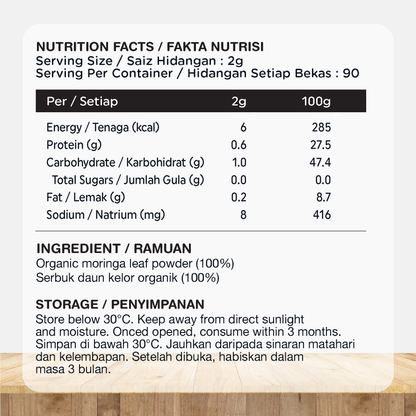 NUTRITION FACTS / FAKTA NUTRISI
Serving Size / Saiz Hidangan : 2g
Serving Per Container / Hidangan Setiap Bekas : 90

| Per / Setiap | 2g | 100g |
|---|---|---|
| Energy / Tenaga (kcal) | 6 | 285 |
| Protein (g) | 0.6 | 27.5 |
| Carbohydrate / Karbohidrat (g) | 1.0 | 47.4 |
| Total Sugars / Jumlah Gula (g) | 0.0 | 0.0 |
| Fat / Lemak (g) | 0.2 | 8.7 |
| Sodium / Natrium (mg) | 8 | 416 |

INGREDIENT / RAMUAN
Organic moringa leaf powder (100%)
Serbuk daun kelor organik (100%)

STORAGE / PENYIMPANAN
Store below 30°C. Keep away from direct sunlight and moisture. Onced opened, consume within 3 months. Simpan di bawah 30°C. Jauhkan daripada sinaran matahari dan kelembapan. Setelah dibuka, habiskan dalam masa 3 bulan.